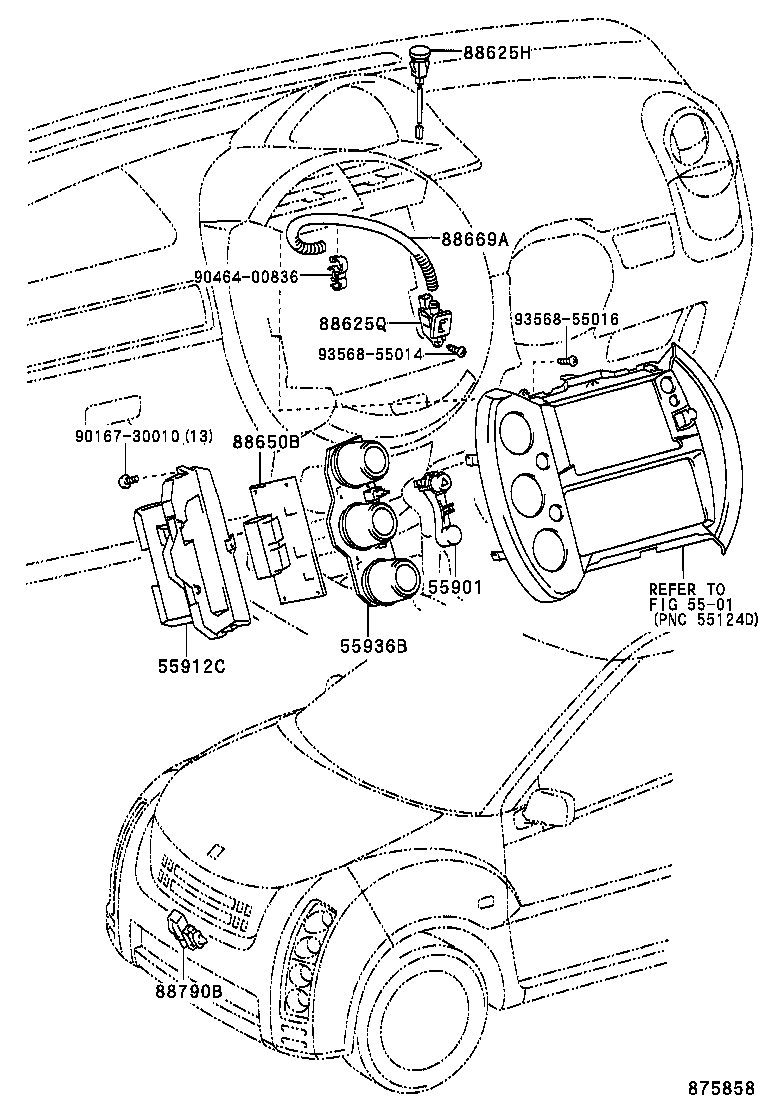 88625H
88669A
90464-00836
88625Q
93568-55016
93568-55014
90167-30010 (13)
88650B
55901
REFER TO
FIG 55-01
(PNC 55124D)
55912C
55936B
88790B
875858